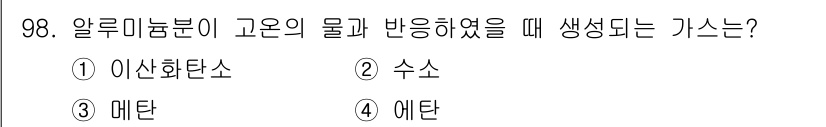 98. 알루미늄분이 고온의 물과 반응하였을 때 생성되는 가스는?

① 이산화탄소 ② 수소

③ 메탄 ④ 에탄